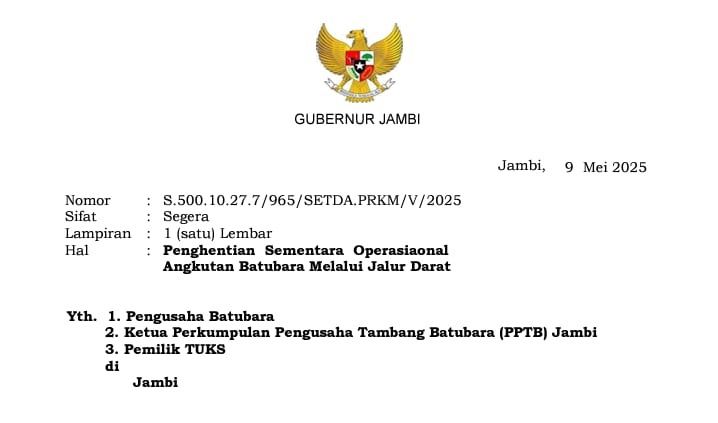 GUBERNUR JAMBI

Jambi, 9 Mei 2025

Nomor : S.500.10.27.7/965/SETDA.PRKM/V/2025
Sifat : Segera
Lampiran : 1 (satu) Lembar
Hal : Penghentian Sementara Operasiaonal Angkutan Batubara Melalui Jalur Darat

Yth. 1. Pengusaha Batubara
2. Ketua Perkumpulan Pengusaha Tambang Batubara (PPTB) Jambi
3. Pemilik TUKS
di
Jambi